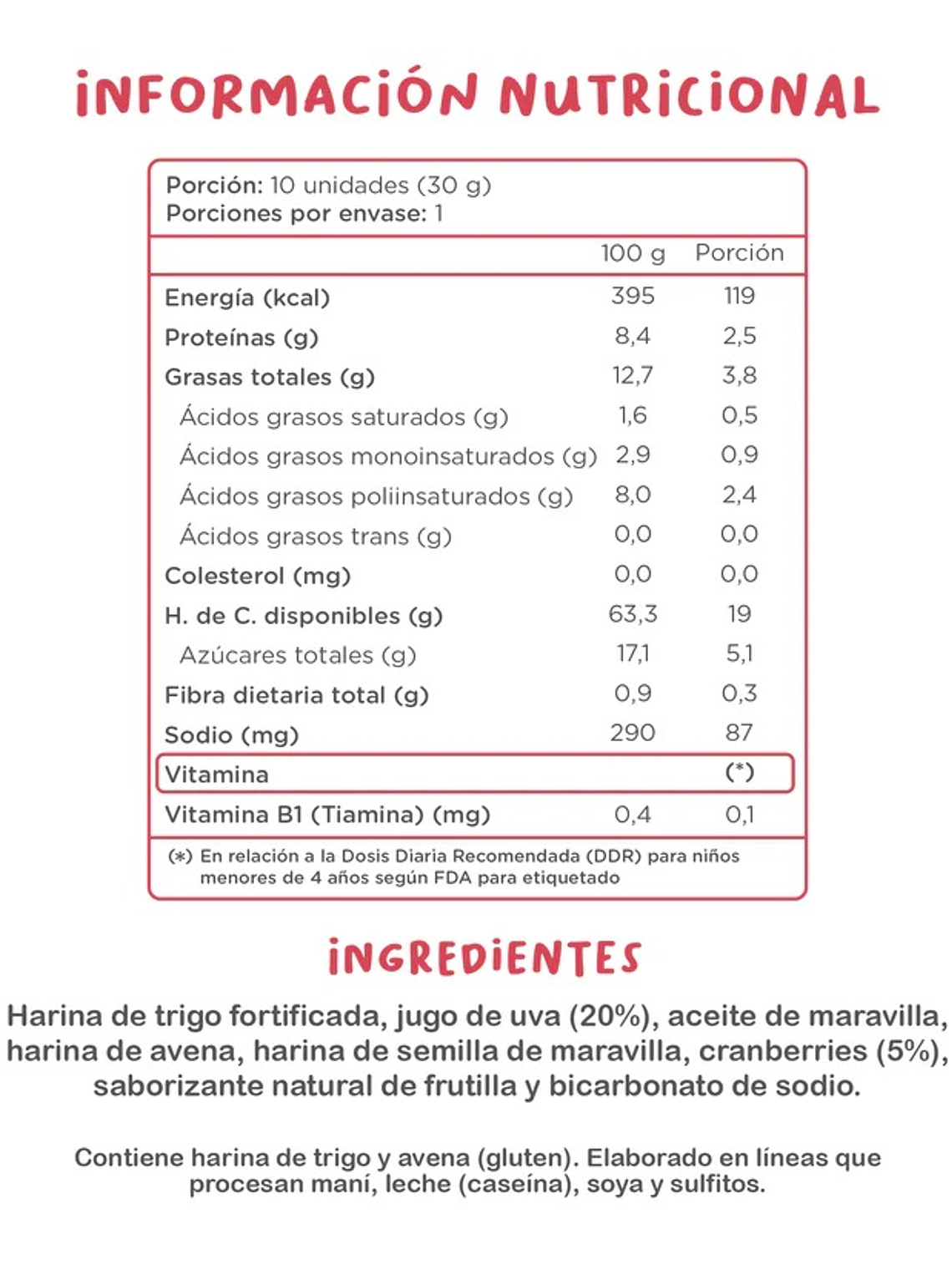 INFORMACIÓN NUTRICIONAL

Porción: 10 unidades (30 g)
Porciones por envase: 1

| | 100 g | Porción |
|---|---|---|
| Energía (kcal) | 395 | 119 |
| Proteínas (g) | 8,4 | 2,5 |
| Grasas totales (g) | 12,7 | 3,8 |
| Ácidos grasos saturados (g) | 1,6 | 0,5 |
| Ácidos grasos monoinsaturados (g) | 2,9 | 0,9 |
| Ácidos grasos poliinsaturados (g) | 8,0 | 2,4 |
| Ácidos grasos trans (g) | 0,0 | 0,0 |
| Colesterol (mg) | 0,0 | 0,0 |
| H. de C. disponibles (g) | 63,3 | 19 |
| Azúcares totales (g) | 17,1 | 5,1 |
| Fibra dietaria total (g) | 0,9 | 0,3 |
| Sodio (mg) | 290 | 87 |
| Vitamina | | (*) |
| Vitamina B1 (Tiamina) (mg) | 0,4 | 0,1 |

(*) En relación a la Dosis Diaria Recomendada (DDR) para niños menores de 4 años según FDA para etiquetado

INGREDIENTES

Harina de trigo fortificada, jugo de uva (20%), aceite de maravilla, harina de avena, harina de semilla de maravilla, cranberries (5%), saborizante natural de frutilla y bicarbonato de sodio.

Contiene harina de trigo y avena (gluten). Elaborado en líneas que procesan maní, leche (caseína), soya y sulfitos.